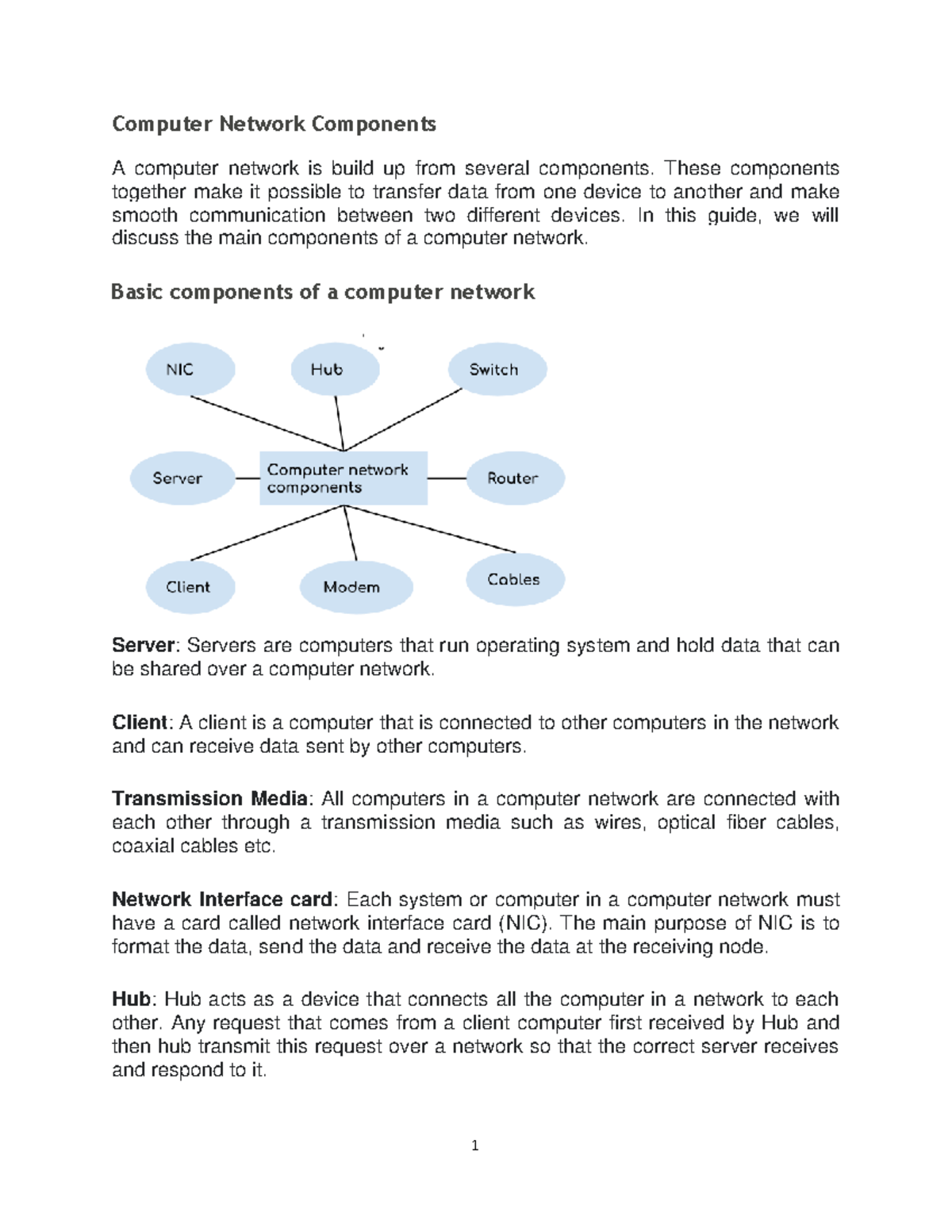 Computer Network Components

A computer network is build up from several components. These components together make it possible to transfer data from one device to another and make smooth communication between two different devices. In this guide, we will discuss the main components of a computer network.

Basic components of a computer network

NIC
Hub
Switch
Server
Computer network components
Router
Client
Modem
Cables

Server: Servers are computers that run operating system and hold data that can be shared over a computer network.

Client: A client is a computer that is connected to other computers in the network and can receive data sent by other computers.

Transmission Media: All computers in a computer network are connected with each other through a transmission media such as wires, optical fiber cables, coaxial cables etc.

Network Interface card: Each system or computer in a computer network must have a card called network interface card (NIC). The main purpose of NIC is to format the data, send the data and receive the data at the receiving node.

Hub: Hub acts as a device that connects all the computer in a network to each other. Any request that comes from a client computer first received by Hub and then hub transmit this request over a network so that the correct server receives and respond to it.

1